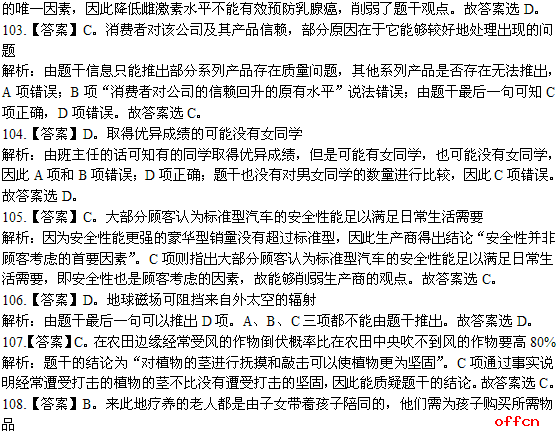 的唯一因素，因此降低雌激素水平不能有效预防乳腺癌，削弱了题干观点。故答案选 D。
103.【答案】C。消费者对该公司及其产品信赖，部分原因在于它能够较好地处理出现的问题
解析：由题干信息只能推出部分系列产品存在质量问题，其他系列产品是否存在无法推出，A 项错误；B 项“消费者对公司的信赖回升的原有水平”说法错误；由题干最后一句可知 C 项正确，D 项错误。故答案选 C。
104.【答案】D。取得优异成绩的可能没有女同学
解析：由班主任的话可知有的同学取得优异成绩，但是可能有女同学，也可能没有女同学，因此 A 项和 B 项错误；D 项正确；题干也没有对男女同学的数量进行比较，因此 C 项错误。故答案选 D。
105.【答案】C。大部分顾客认为标准型汽车的安全性能足以满足日常生活需要
解析：因为安全性能更强的豪华型销量没有超过标准型，因此生产商得出结论“安全性并非顾客考虑的首要因素”。C 项则指出大部分顾客认为标准型汽车的安全性能足以满足日常生活需要，即安全性也是顾客考虑的因素，故能够削弱生产商的观点。故答案选 C。
106.【答案】D。地球磁场可阻挡来自外太空的辐射
解析：由题干最后一句可以推出 D 项。A、B、C 三项都不能由题干推出。故答案选 D。
107.【答案】C。在农田边缘经常受风的作物倒伏概率比在农田中央吹不到风的作物要高 80%
解析：题干的结论为“对植物的茎进行抚摸和敲击可以使植物更为坚固”。C 项通过事实说明经常遭受打击的植物的茎不比没有遭受打击的坚固，因此能质疑题干的结论。故答案选 C。
108.【答案】B。来此地疗养的老人都是由子女带着孩子陪同的，他们需为孩子购买所需物品
offcn